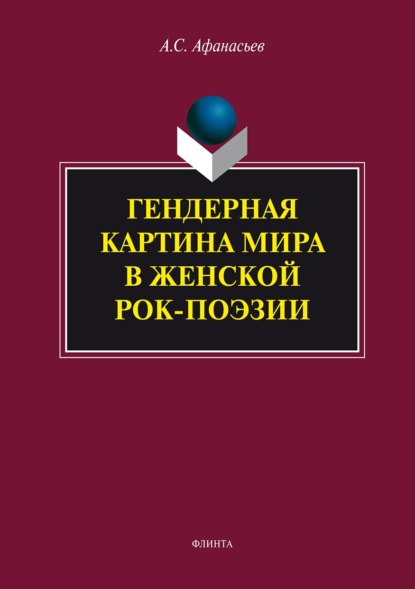 А.С. Афанасьев

ГЕНДЕРНАЯ КАРТИНА МИРА В ЖЕНСКОЙ РОК-ПОЭЗИИ

ФЛИНТА